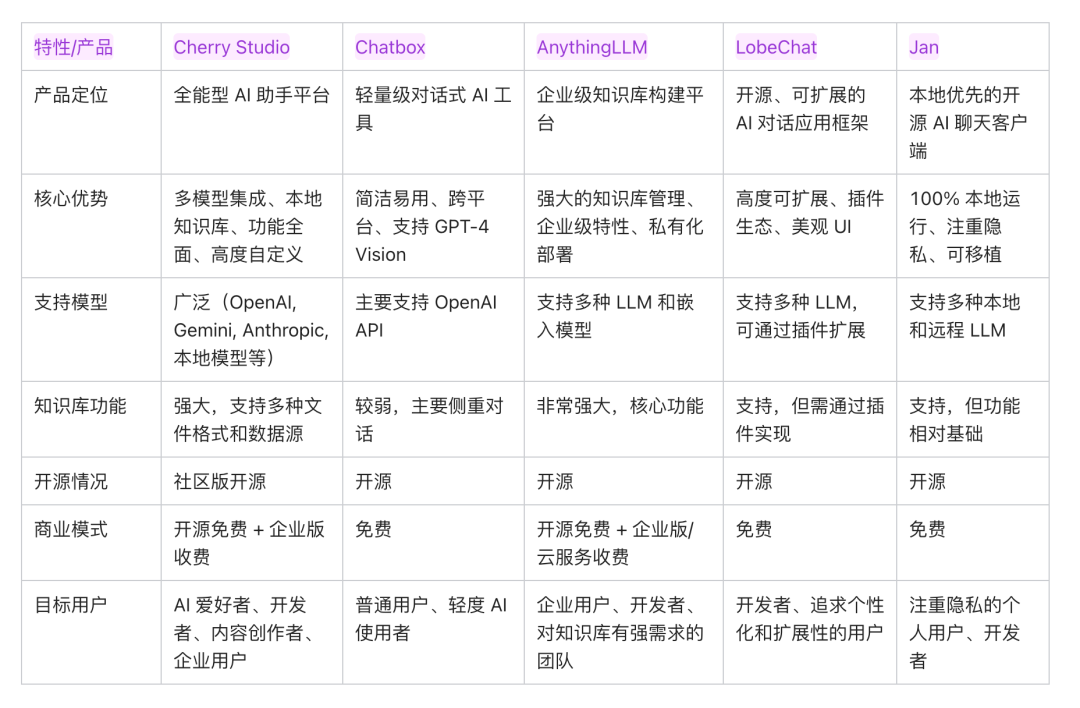 | 特性/产品 | Cherry Studio | Chatbox | AnythingLLM | LobeChat | Jan |
|---|---|---|---|---|---|
| 产品定位 | 全能型 AI 助手平台 | 轻量级对话式 AI 工具 | 企业级知识库构建平台 | 开源、可扩展的 AI 对话应用框架 | 本地优先的开源 AI 聊天客户端 |
| 核心优势 | 多模型集成、本地知识库、功能全面、高度自定义 | 简洁易用、跨平台、支持 GPT-4 Vision | 强大的知识库管理、企业级特性、私有化部署 | 高度可扩展、插件生态、美观 UI | 100% 本地运行、注重隐私、可移植 |
| 支持模型 | 广泛（OpenAI, Gemini, Anthropic, 本地模型等） | 主要支持 OpenAI API | 支持多种 LLM 和嵌入模型 | 支持多种 LLM，可通过插件扩展 | 支持多种本地和远程 LLM |
| 知识库功能 | 强大，支持多种文件格式和数据源 | 较弱，主要侧重对话 | 非常强大，核心功能 | 支持，但需通过插件实现 | 支持，但功能相对基础 |
| 开源情况 | 社区版开源 | 开源 | 开源 | 开源 | 开源 |
| 商业模式 | 开源免费 + 企业版收费 | 免费 | 开源免费 + 企业版/云服务收费 | 免费 | 免费 |
| 目标用户 | AI 爱好者、开发者、内容创作者、企业用户 | 普通用户、轻度 AI 使用者 | 企业用户、开发者、对知识库有强需求的团队 | 开发者、追求个性化和扩展性的用户 | 注重隐私的个人用户、开发者 |